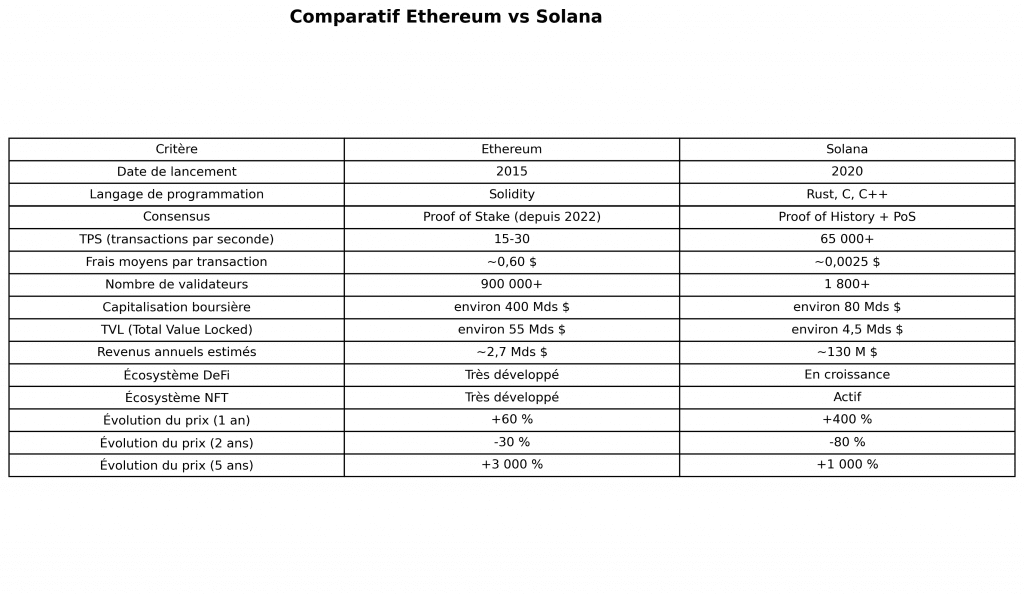 Comparatif Ethereum vs Solana

| Critère | Ethereum | Solana |
|---|---|---|
| Date de lancement | 2015 | 2020 |
| Langage de programmation | Solidity | Rust, C, C++ |
| Consensus | Proof of Stake (depuis 2022) | Proof of History + PoS |
| TPS (transactions par seconde) | 15-30 | 65 000+ |
| Frais moyens par transaction | ~0,60 $ | ~0,0025 $ |
| Nombre de validateurs | 900 000+ | 1 800+ |
| Capitalisation boursière | environ 400 Mds $ | environ 80 Mds $ |
| TVL (Total Value Locked) | environ 55 Mds $ | environ 4,5 Mds $ |
| Revenus annuels estimés | ~2,7 Mds $ | ~130 M $ |
| Écosystème DeFi | Très développé | En croissance |
| Écosystème NFT | Très développé | Actif |
| Évolution du prix (1 an) | +60 % | +400 % |
| Évolution du prix (2 ans) | -30 % | -80 % |
| Évolution du prix (5 ans) | +3 000 % | +1 000 % |